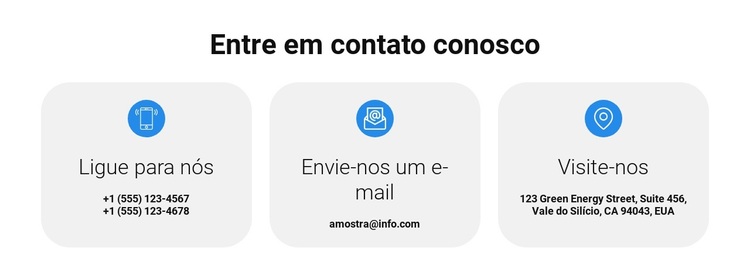 Entre em contato conosco

Ligue para nós

+1 (555) 123-4567
+1 (555) 123-4678

Envie-nos um e-mail

amostra@info.com

Visite-nos

123 Green Energy Street, Suite 456, Vale do Silício, CA 94043, EUA